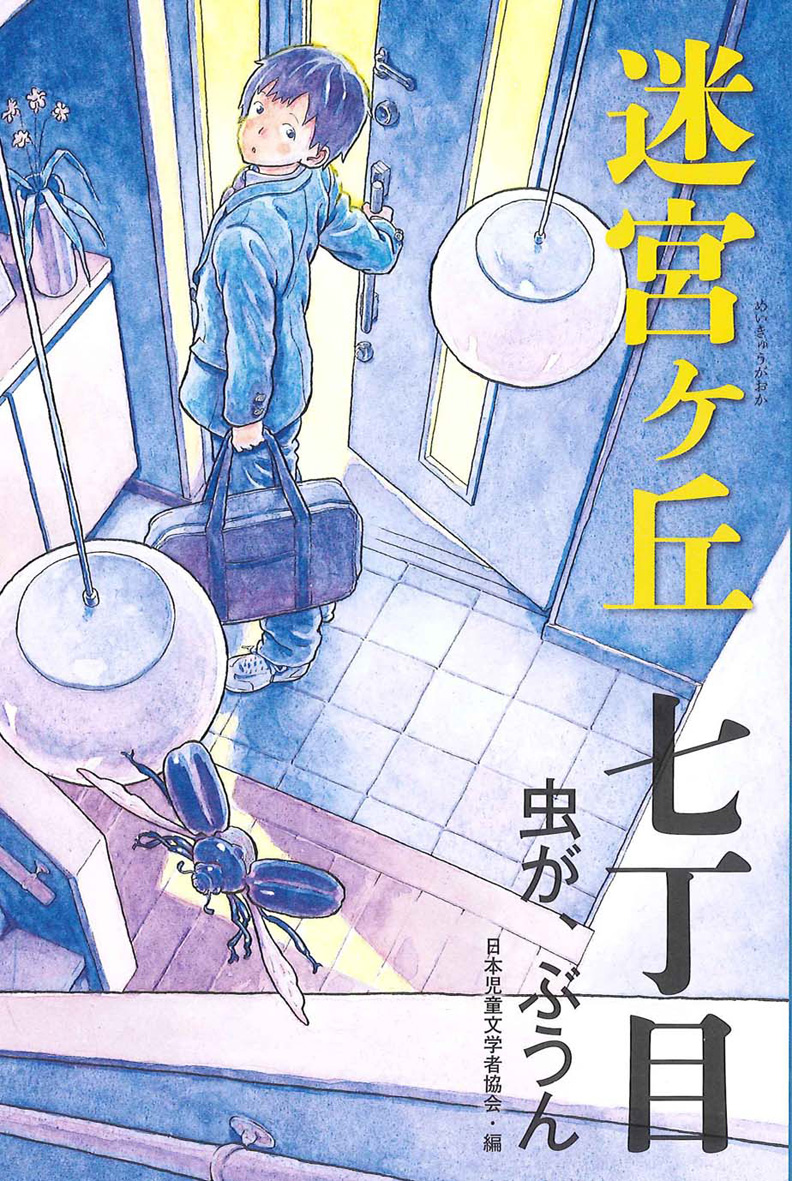 迷宮ヶ丘
めいきゅうがおか
七丁目
虫が、ぶうん
日本児童文学者協会・編